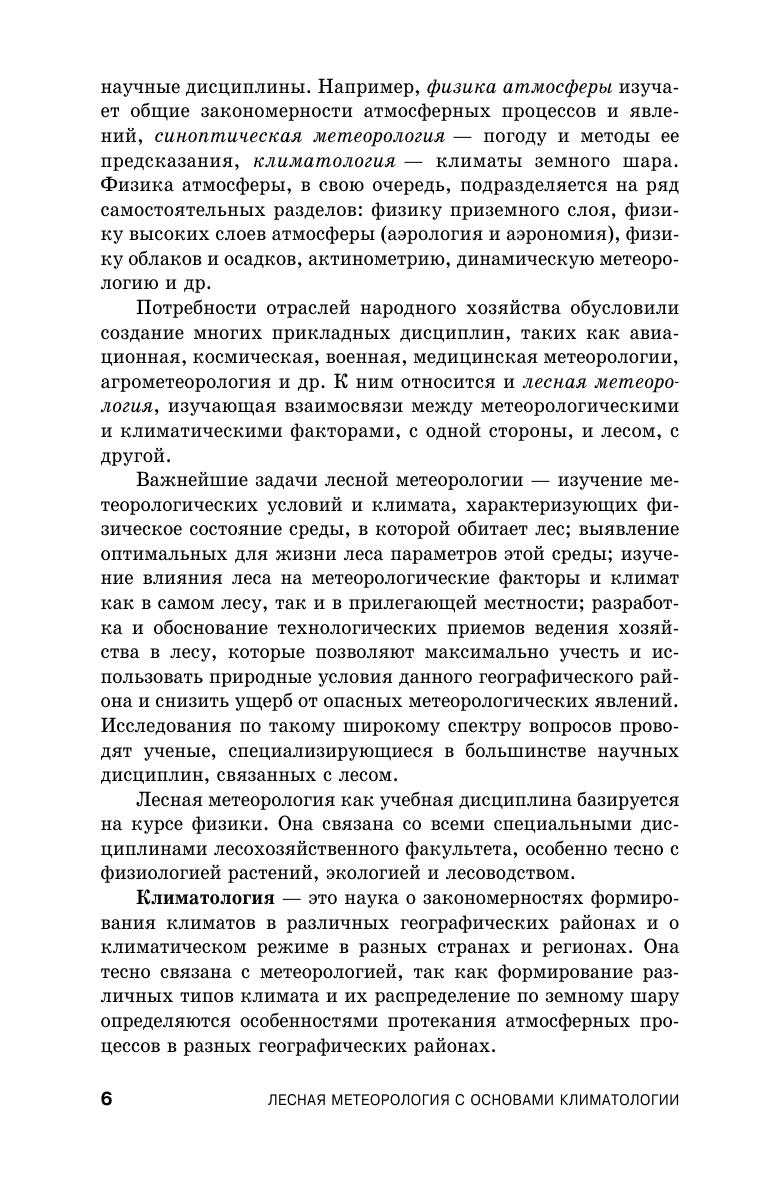 научные дисциплины. Например, физика атмосферы изучает общие закономерности атмосферных процессов и явлений, синоптическая метеорология — погоду и методы ее предсказания, климатология — климаты земного шара. Физика атмосферы, в свою очередь, подразделяется на ряд самостоятельных разделов: физику приземного слоя, физику высоких слоев атмосферы (аэрология и аэрономия), физику облаков и осадков, актинометрию, динамическую метеорологию и др.

Потребности отраслей народного хозяйства обусловили создание многих прикладных дисциплин, таких как авиационная, космическая, военная, медицинская метеорологии, агрометеорология и др. К ним относится и лесная метеорология, изучающая взаимосвязи между метеорологическими и климатическими факторами, с одной стороны, и лесом, с другой.

Важнейшие задачи лесной метеорологии — изучение метеорологических условий и климата, характеризующих физическое состояние среды, в которой обитает лес; выявление оптимальных для жизни леса параметров этой среды; изучение влияния леса на метеорологические факторы и климат как в самом лесу, так и в прилегающей местности; разработка и обоснование технологических приемов ведения хозяйства в лесу, которые позволяют максимально учесть и использовать природные условия данного географического района и снизить ущерб от опасных метеорологических явлений. Исследования по такому широкому спектру вопросов проводят ученые, специализирующиеся в большинстве научных дисциплин, связанных с лесом.

Лесная метеорология как учебная дисциплина базируется на курсе физики. Она связана со всеми специальными дисциплинами лесохозяйственного факультета, особенно тесно с физиологией растений, экологией и лесоводством.

Климатология — это наука о закономерностях формирования климатов в различных географических районах и о климатическом режиме в разных странах и регионах. Она тесно связана с метеорологией, так как формирование различных типов климата и их распределение по земному шару определяются особенностями протекания атмосферных процессов в разных географических районах.

6 ЛЕСНАЯ МЕТЕОРОЛОГИЯ С ОСНОВАМИ КЛИМАТОЛОГИИ